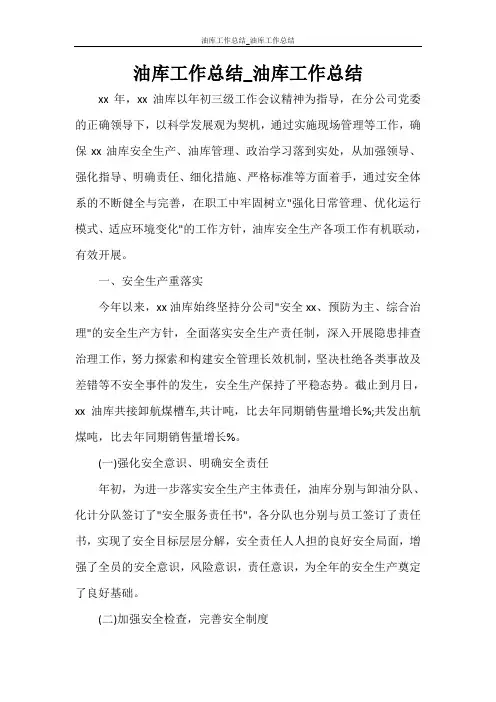 油库工作总结_油库工作总结

油库工作总结_油库工作总结

xx 年，xx 油库以年初三级工作会议精神为指导，在分公司党委的正确领导下，以科学发展观为契机，通过实施现场管理等工作，确保 xx 油库安全生产、油库管理、政治学习落到实处，从加强领导、强化指导、明确责任、细化措施、严格标准等方面着手，通过安全体系的不断健全与完善，在职工中牢固树立"强化日常管理、优化运行模式、适应环境变化"的工作方针，油库安全生产各项工作有机联动，有效开展。

一、安全生产重落实

今年以来，xx 油库始终坚持分公司"安全 xx、预防为主、综合治理"的安全生产方针，全面落实安全生产责任制，深入开展隐患排查治理工作，努力探索和构建安全管理长效机制，坚决杜绝各类事故及差错等不安全事件的发生，安全生产保持了平稳态势。截止到月日，xx 油库共接卸航煤槽车,共计吨，比去年同期销售量增长%;共发出航煤吨，比去年同期销售量增长%。

(一)强化安全意识、明确安全责任

年初，为进一步落实安全生产主体责任，油库分别与卸油分队、化计分队签订了"安全服务责任书"，各分队也分别与员工签订了责任书，实现了安全目标层层分解，安全责任人人担的良好安全局面，增强了全员的安全意识，风险意识，责任意识，为全年的安全生产奠定了良好基础。

(二)加强安全检查，完善安全制度